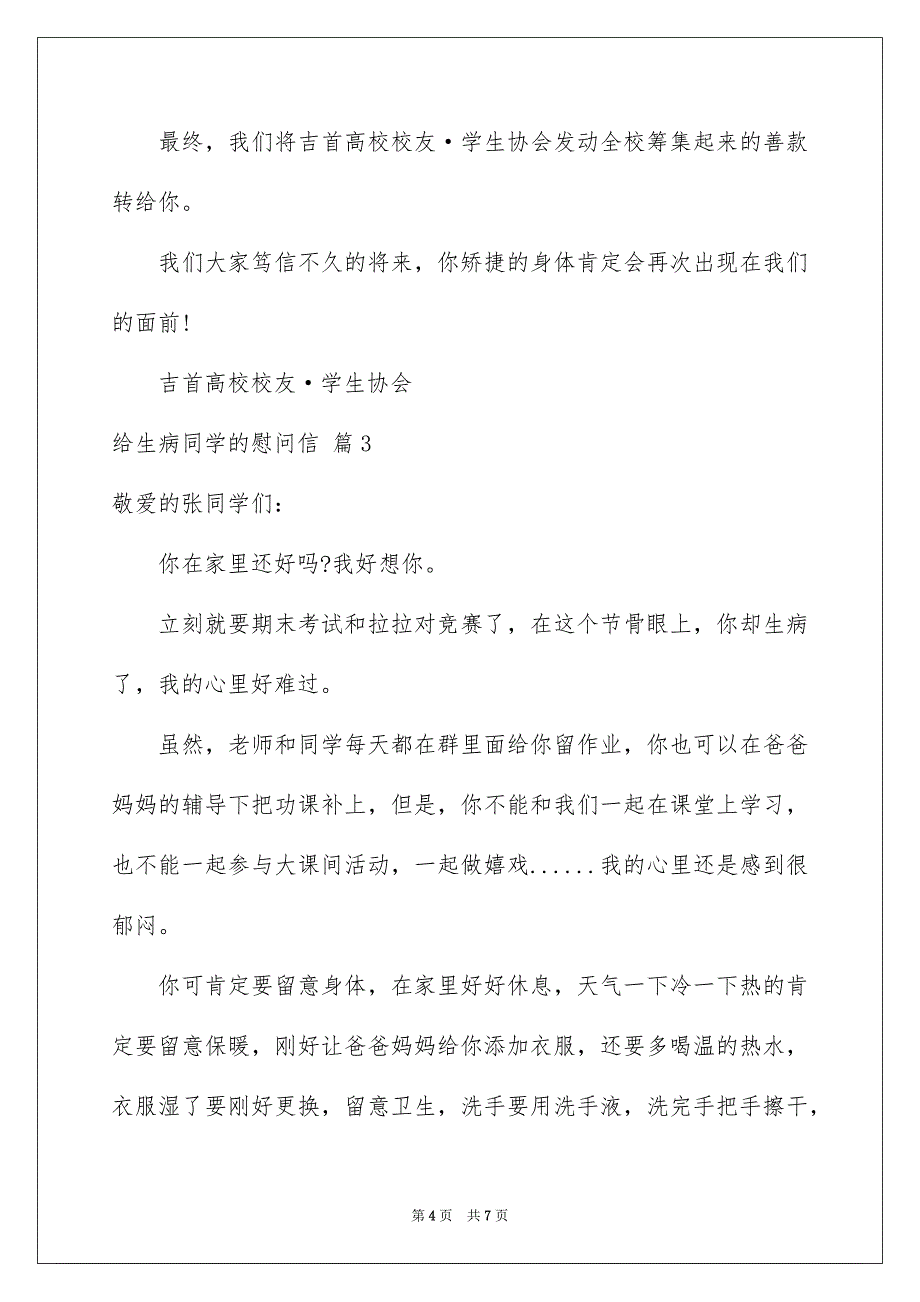 最终，我们将吉首高校校友·学生协会发动全校筹集起来的善款转给你。

我们大家笃信不久的将来，你矫捷的身体肯定会再次出现在我们的面前！

吉首高校校友·学生协会

给生病同学的慰问信 篇3

敬爱的张同学们：

你在家里还好吗?我好想你。

立刻就要期末考试和拉拉对竞赛了，在这个节骨眼上，你却生病了，我的心里好难过。

虽然，老师和同学每天都在群里面给你留作业，你也可以在爸爸妈妈的辅导下把功课补上，但是，你不能和我们一起在课堂上学习，也不能一起参与大课间活动，一起做嬉戏......我的心里还是感到很郁闷。

你可肯定要留意身体，在家里好好休息，天气一下冷一下热的肯定要留意保暖，刚好让爸爸妈妈给你添加衣服，还要多喝温的热水，衣服湿了要刚好更换，留意卫生，洗手要用洗手液，洗完手把手擦干，

第4页 共7页